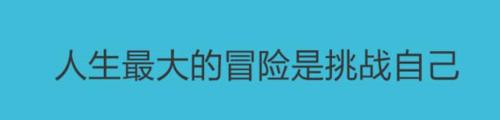 人生最大的冒险是挑战自己